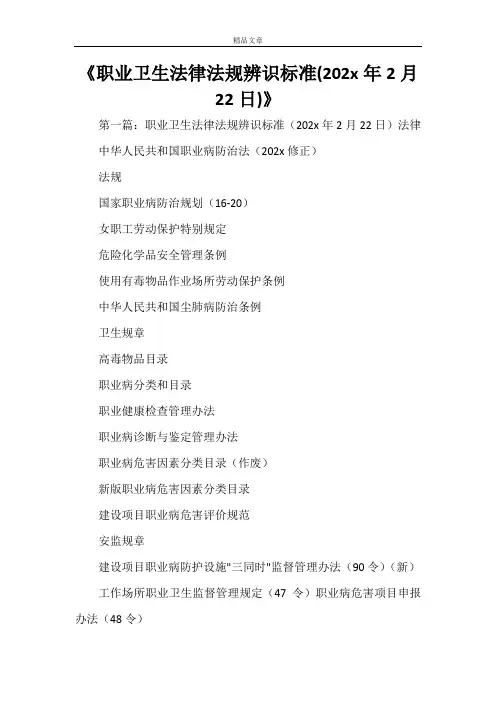 精品文章

《职业卫生法律法规辨识标准(202x 年 2 月 22 日)》

第一篇：职业卫生法律法规辨识标准（202x 年 2 月 22 日）法律

中华人民共和国职业病防治法（202x 修正）

法规

国家职业病防治规划（16-20）

女职工劳动保护特别规定

危险化学品安全管理条例

使用有毒物品作业场所劳动保护条例

中华人民共和国尘肺病防治条例

卫生规章

高毒物品目录

职业病分类和目录

职业健康检查管理办法

职业病诊断与鉴定管理办法

职业病危害因素分类目录（作废）

新版职业病危害因素分类目录

建设项目职业病危害评价规范

安监规章

建设项目职业病防护设施"三同时"监督管理办法（90 令）（新）

工作场所职业卫生监督管理规定（47 令）职业病危害项目申报办法（48 令）